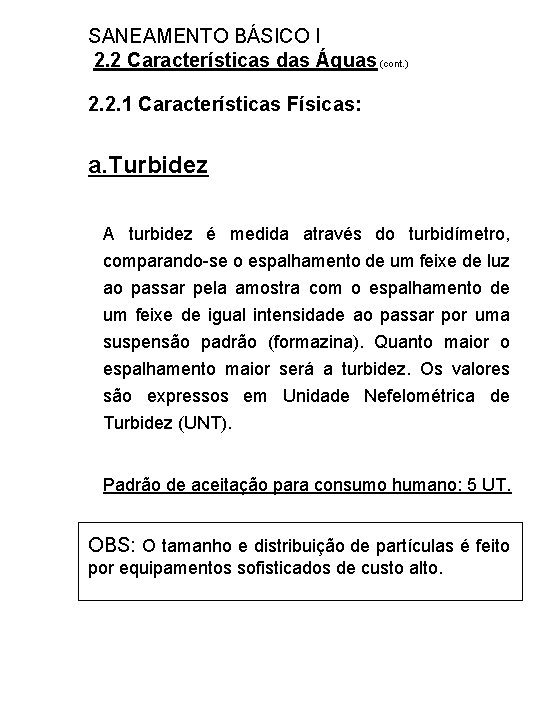 SANEAMENTO BÁSICO I
2.2 Características das Águas (cont.)

2.2.1 Características Físicas:

a.Turbidez

A turbidez é medida através do turbidímetro, comparando-se o espalhamento de um feixe de luz ao passar pela amostra com o espalhamento de um feixe de igual intensidade ao passar por uma suspensão padrão (formazina). Quanto maior o espalhamento maior será a turbidez. Os valores são expressos em Unidade Nefelométrica de Turbidez (UNT).

Padrão de aceitação para consumo humano: 5 UT.

OBS: O tamanho e distribuição de partículas é feito por equipamentos sofisticados de custo alto.